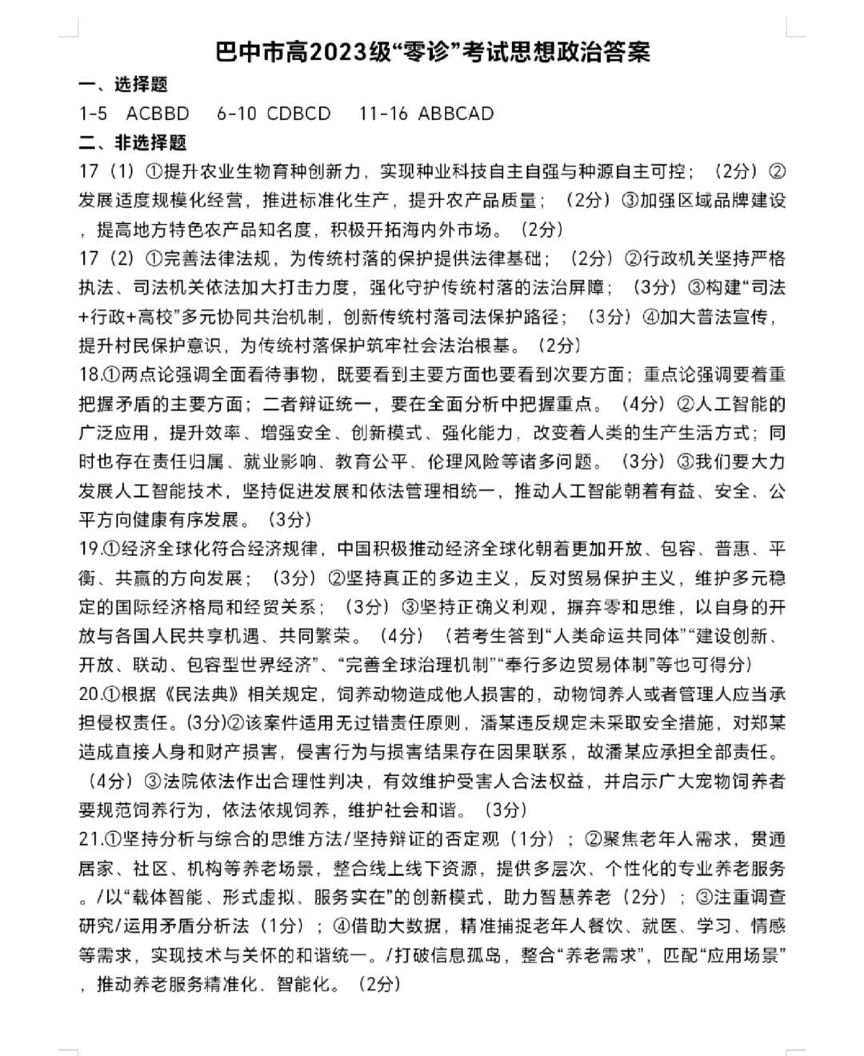 巴中市高2023级“零诊”考试思想政治答案

一、选择题

1-5 ACBBD 6-10 CDBCD 11-16 ABBCAD

二、非选择题

17（1）①提升农业生物育种创新力，实现种业科技自主自强与种源自主可控；（2分）②发展适度规模化经营，推进标准化生产，提升农产品质量；（2分）③加强区域品牌建设，提高地方特色农产品知名度，积极开拓海内外市场。（2分）

17（2）①完善法律法规，为传统村落的保护提供法律基础；（2分）②行政机关坚持严格执法、司法机关依法加大打击力度，强化守护传统村落的法治屏障；（3分）③构建“司法+行政+高校”多元协同共治机制，创新传统村落司法保护路径；（3分）④加大普法宣传，提升村民保护意识，为传统村落保护筑牢社会法治根基。（2分）

18.①两点论强调全面看待事物，既要看到主要方面也要看到次要方面；重点论强调要着重把握矛盾的主要方面；二者辩证统一，要在全面分析中把握重点。（4分）②人工智能的广泛应用，提升效率、增强安全、创新模式、强化能力，改变着人类的生产生活方式；同时也存在责任归属、就业影响、教育公平、伦理风险等诸多问题。（3分）③我们要大力发展人工智能技术，坚持促进发展和依法管理相统一，推动人工智能朝着有益、安全、公平方向健康有序发展。（3分）

19.①经济全球化符合经济规律，中国积极推动经济全球化朝着更加开放、包容、普惠、平衡、共赢的方向发展；（3分）②坚持真正的多边主义，反对贸易保护主义，维护多元稳定的国际经济格局和经贸关系；（3分）③坚持正确义利观，摒弃零和思维，以自身的开放与各国人民共享机遇、共同繁荣。（4分）（若考生答到“人类命运共同体”“建设创新、开放、联动、包容型世界经济”、“完善全球治理机制”“奉行多边贸易体制”等也可得分）

20.①根据《民法典》相关规定，饲养动物造成他人损害的，动物饲养人或者管理人应当承担侵权责任。(3分)②该案件适用无过错责任原则，潘某违反规定未采取安全措施，对郑某造成直接人身和财产损害，侵害行为与损害结果存在因果联系，故潘某应承担全部责任。（4分）③法院依法作出合理性判决，有效维护受害人合法权益，并启示广大宠物饲养者要规范饲养行为，依法依规饲养，维护社会和谐。（3分）

21.①坚持分析与综合的思维方法/坚持辩证的否定观（1分）；②聚焦老年人需求，贯通居家、社区、机构等养老场景，整合线上线下资源，提供多层次、个性化的专业养老服务。/以“载体智能、形式虚拟、服务实在”的创新模式，助力智慧养老（2分）；③注重调查研究/运用矛盾分析法（1分）；④借助大数据，精准捕捉老年人餐饮、就医、学习、情感等需求，实现技术与关怀的和谐统一。/打破信息孤岛，整合“养老需求”，匹配“应用场景”，推动养老服务精准化、智能化。（2分）